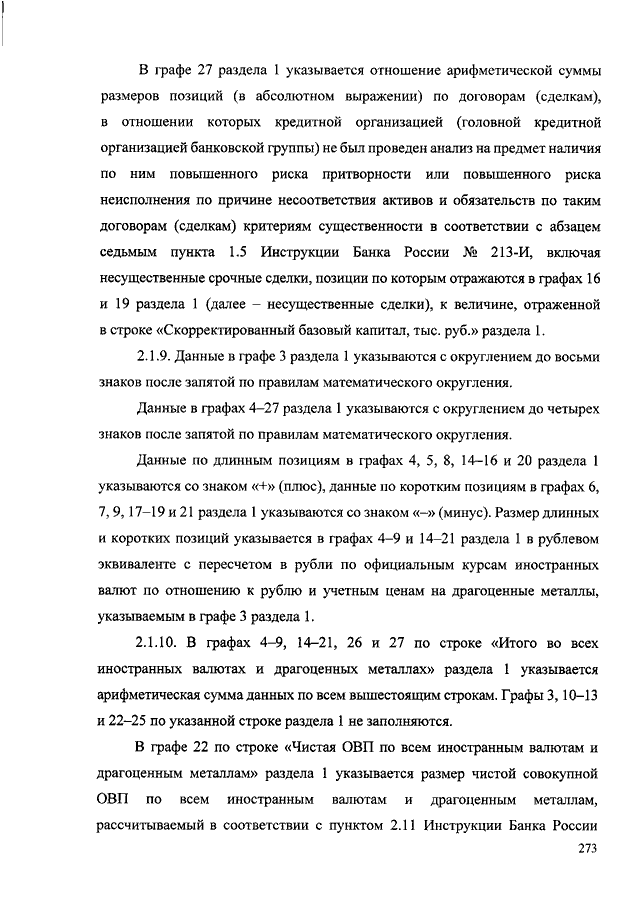 В графе 27 раздела 1 указывается отношение арифметической суммы размеров позиций (в абсолютном выражении) по договорам (сделкам), в отношении которых кредитной организацией (головной кредитной организацией банковской группы) не был проведен анализ на предмет наличия по ним повышенного риска притворности или повышенного риска неисполнения по причине несоответствия активов и обязательств по таким договорам (сделкам) критериям существенности в соответствии с абзацем седьмым пункта 1.5 Инструкции Банка России № 213-И, включая несущественные срочные сделки, позиции по которым отражаются в графах 16 и 19 раздела 1 (далее – несущественные сделки), к величине, отраженной в строке «Скорректированный базовый капитал, тыс. руб.» раздела 1.

2.1.9. Данные в графе 3 раздела 1 указываются с округлением до восьми знаков после запятой по правилам математического округления.

Данные в графах 4–27 раздела 1 указываются с округлением до четырех знаков после запятой по правилам математического округления.

Данные по длинным позициям в графах 4, 5, 8, 14–16 и 20 раздела 1 указываются со знаком «+» (плюс), данные по коротким позициям в графах 6, 7, 9, 17–19 и 21 раздела 1 указываются со знаком «–» (минус). Размер длинных и коротких позиций указывается в графах 4–9 и 14–21 раздела 1 в рублевом эквиваленте с пересчетом в рубли по официальным курсам иностранных валют по отношению к рублю и учетным ценам на драгоценные металлы, указываемым в графе 3 раздела 1.

2.1.10. В графах 4–9, 14–21, 26 и 27 по строке «Итого во всех иностранных валютах и драгоценных металлах» раздела 1 указывается арифметическая сумма данных по всем вышестоящим строкам. Графы 3, 10–13 и 22–25 по указанной строке раздела 1 не заполняются.

В графе 22 по строке «Чистая ОВП по всем иностранным валютам и драгоценным металлам» раздела 1 указывается размер чистой совокупной ОВП по всем иностранным валютам и драгоценным металлам, рассчитываемый в соответствии с пунктом 2.11 Инструкции Банка России

273